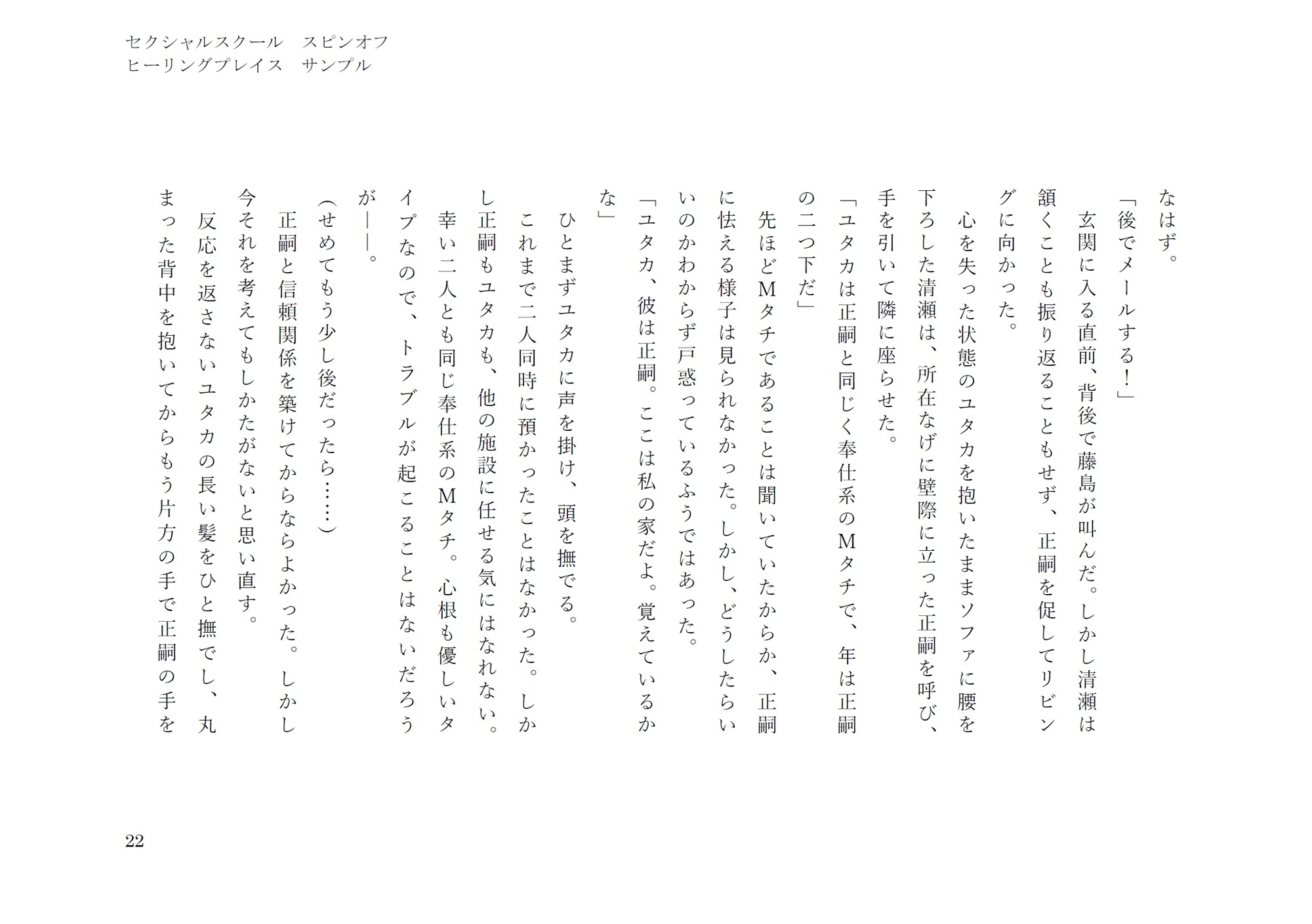 セクシャルスクール　スピンオフ
ヒーリングプレイス　サンプル

なはず。
「後でメールする！」
玄関に入る直前、背後で藤島が叫んだ。しかし清瀬は頷くことも振り返ることもせず、正嗣を促してリビングに向かった。
心を失った状態のユタカを抱いたままソファに腰を下ろした清瀬は、所在なげに壁際に立った正嗣を呼び、手を引いて隣に座らせた。
「ユタカは正嗣と同じく奉仕系のMタチで、年は正嗣の二つ下だ」
先ほどMタチであることは聞いていたからか、正嗣に怯える様子は見られなかった。しかし、どうしたらいいのかわからず戸惑っているふうではあった。
「ユタカ、彼は正嗣。ここは私の家だよ。覚えているかな」
ひとまずユタカに声を掛け、頭を撫でる。
これまで二人同時に預かったことはなかった。しかし正嗣もユタカも、他の施設に任せる気にはなれない。幸い二人とも同じ奉仕系のMタチ。心根も優しいタイプなので、トラブルが起こることはないだろうが——。
（せめてもう少し後だったら……）
正嗣と信頼関係を築けてからならよかった。しかし今それを考えてもしかたがないと思い直す。
反応を返さないユタカの長い髪をひと撫でし、丸まった背中を抱いてからもう片方の手で正嗣の手を

22